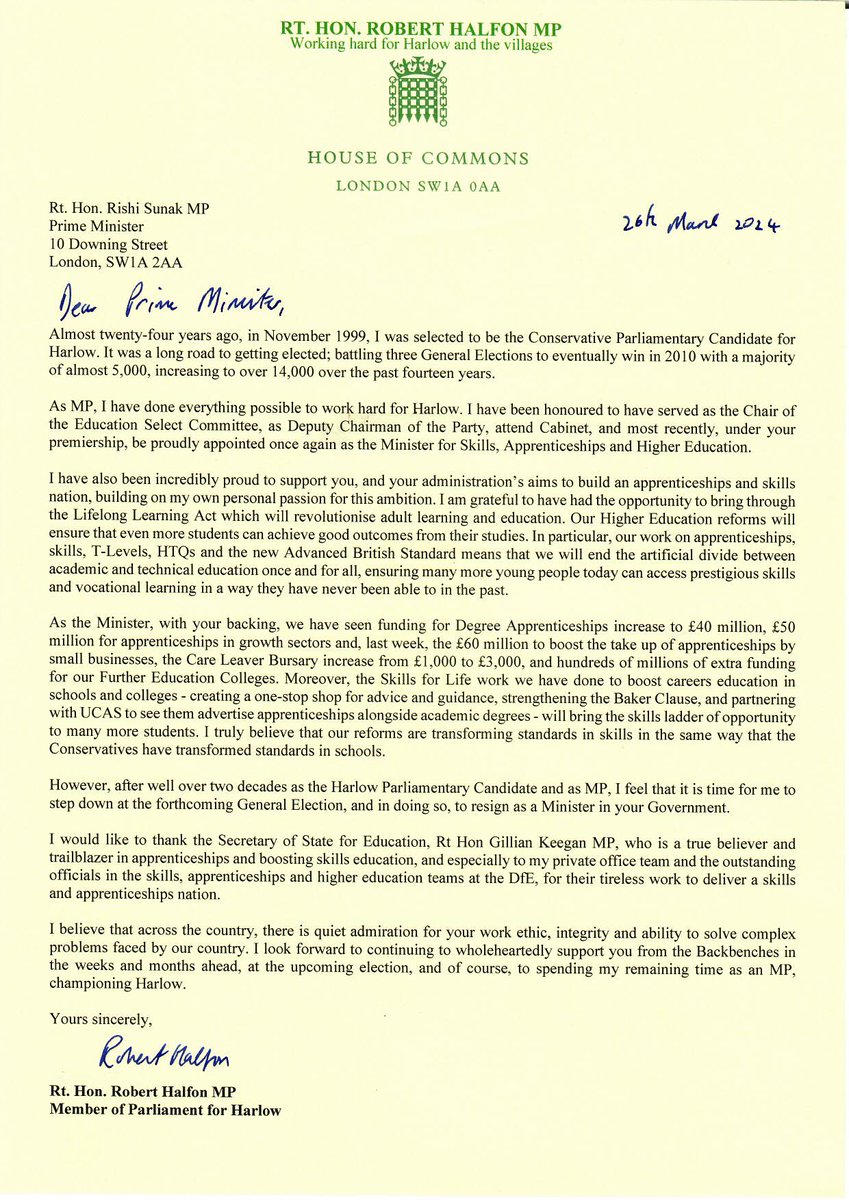 RT. HON. ROBERT HALFON MP
Working hard for Harlow and the villages

HOUSE OF COMMONS
LONDON SW1A 0AA

Rt. Hon. Rishi Sunak MP
Prime Minister
10 Downing Street
London, SW1A 2AA

26th March 2024

Dear Prime Minister,

Almost twenty-four years ago, in November 1999, I was selected to be the Conservative Parliamentary Candidate for Harlow. It was a long road to getting elected; battling three General Elections to eventually win in 2010 with a majority of almost 5,000, increasing to over 14,000 over the past fourteen years.

As MP, I have done everything possible to work hard for Harlow. I have been honoured to have served as the Chair of the Education Select Committee, as Deputy Chairman of the Party, attend Cabinet, and most recently, under your premiership, be proudly appointed once again as the Minister for Skills, Apprenticeships and Higher Education.

I have also been incredibly proud to support you, and your administration's aims to build an apprenticeships and skills nation, building on my own personal passion for this ambition. I am grateful to have had the opportunity to bring through the Lifelong Learning Act which will revolutionise adult learning and education. Our Higher Education reforms will ensure that even more students can achieve good outcomes from their studies. In particular, our work on apprenticeships, skills, T-Levels, HTQs and the new Advanced British Standard means that we will end the artificial divide between academic and technical education once and for all, ensuring many more young people today can access prestigious skills and vocational learning in a way they have never been able to in the past.

As the Minister, with your backing, we have seen funding for Degree Apprenticeships increase to £40 million, £50 million for apprenticeships in growth sectors and, last week, the £60 million to boost the take up of apprenticeships by small businesses, the Care Leaver Bursary increase from £1,000 to £3,000, and hundreds of millions of extra funding for our Further Education Colleges. Moreover, the Skills for Life work we have done to boost careers education in schools and colleges - creating a one-stop shop for advice and guidance, strengthening the Baker Clause, and partnering with UCAS to see them advertise apprenticeships alongside academic degrees - will bring the skills ladder of opportunity to many more students. I truly believe that our reforms are transforming standards in skills in the same way that the Conservatives have transformed standards in schools.

However, after well over two decades as the Harlow Parliamentary Candidate and as MP, I feel that it is time for me to step down at the forthcoming General Election, and in doing so, to resign as a Minister in your Government.

I would like to thank the Secretary of State for Education, Rt Hon Gillian Keegan MP, who is a true believer and trailblazer in apprenticeships and boosting skills education, and especially to my private office team and the outstanding officials in the skills, apprenticeships and higher education teams at the DfE, for their tireless work to deliver a skills and apprenticeships nation.

I believe that across the country, there is quiet admiration for your work ethic, integrity and ability to solve complex problems faced by our country. I look forward to continuing to wholeheartedly support you from the Backbenches in the weeks and months ahead, at the upcoming election, and of course, to spending my remaining time as an MP, championing Harlow.

Yours sincerely,

Robert Halfon

Rt. Hon. Robert Halfon MP
Member of Parliament for Harlow